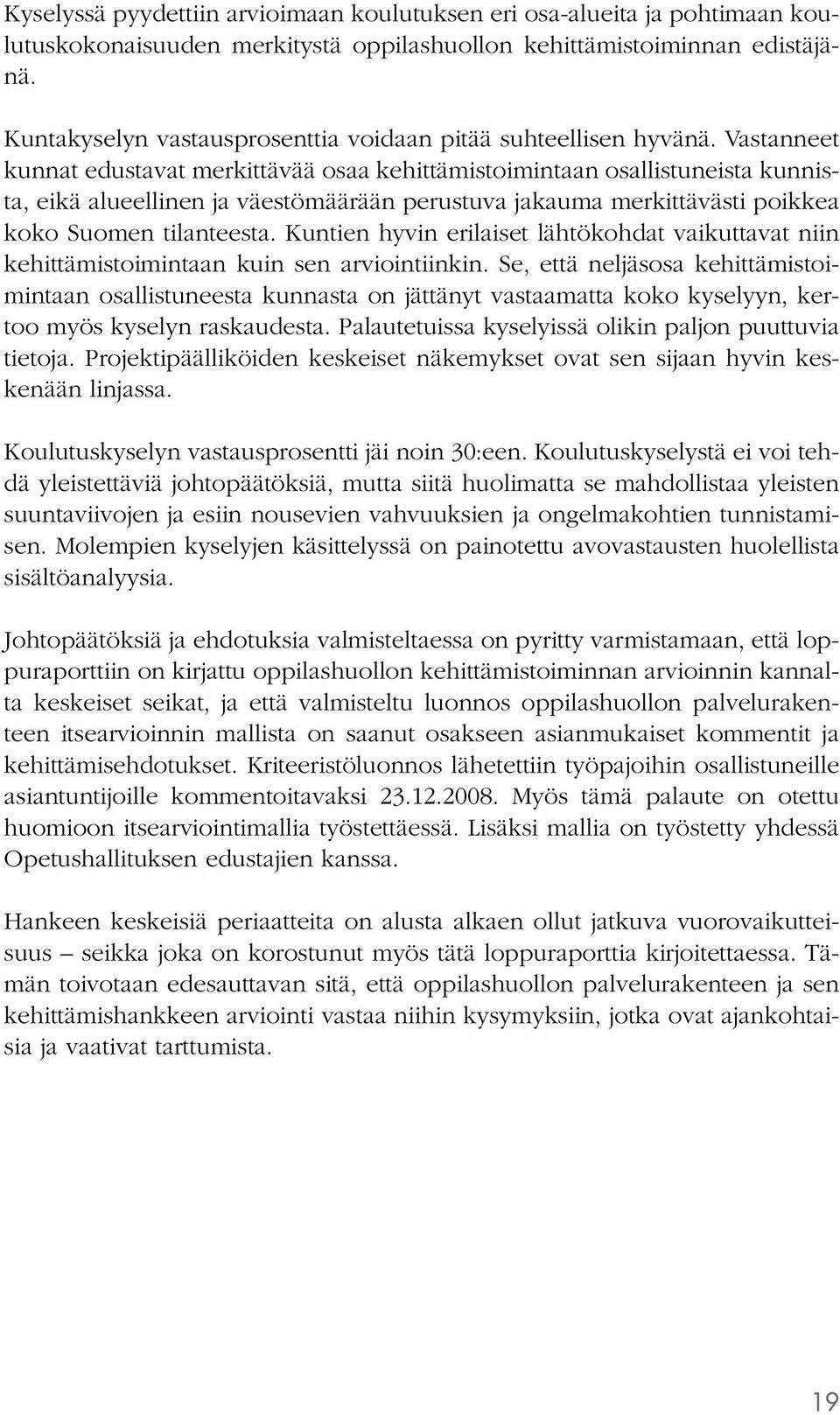 Kyselyssä pyydettiin arvioimaan koulutuksen eri osa-alueita ja pohtimaan koulutuskokonaisuuden merkitystä oppilashuollon kehittämistoiminnan edistäjänä.

Kuntakyselyn vastausprosenttia voidaan pitää suhteellisen hyvänä. Vastanneet kunnat edustavat merkittävää osaa kehittämistoimintaan osallistuneista kunnista, eikä alueellinen ja väestömäärään perustuva jakauma merkittävästi poikkea koko Suomen tilanteesta. Kuntien hyvin erilaiset lähtökohdat vaikuttavat niin kehittämistoimintaan kuin sen arviointiinkin. Se, että neljäsosa kehittämistoimintaan osallistuneesta kunnasta on jättänyt vastaamatta koko kyselyyn, kertoo myös kyselyn raskaudesta. Palautetuissa kyselyissä olikin paljon puuttuvia tietoja. Projektipäälliköiden keskeiset näkemykset ovat sen sijaan hyvin keskenään linjassa.

Koulutuskyselyn vastausprosentti jäi noin 30:een. Koulutuskyselystä ei voi tehdä yleistettäviä johtopäätöksiä, mutta siitä huolimatta se mahdollistaa yleisten suuntaviivojen ja esiin nousevien vahvuuksien ja ongelmakohtien tunnistamisen. Molempien kyselyjen käsittelyssä on painotettu avovastausten huolellista sisältöanalyysia.

Johtopäätöksiä ja ehdotuksia valmisteltaessa on pyritty varmistamaan, että loppuraporttiin on kirjattu oppilashuollon kehittämistoiminnan arvioinnin kannalta keskeiset seikat, ja että valmisteltu luonnos oppilashuollon palvelurakenteen itsearvioinnin mallista on saanut osakseen asianmukaiset kommentit ja kehittämisehdotukset. Kriteeristöluonnos lähetettiin työpajoihin osallistuneille asiantuntijoille kommentoitavaksi 23.12.2008. Myös tämä palaute on otettu huomioon itsearviointimallia työstettäessä. Lisäksi mallia on työstetty yhdessä Opetushallituksen edustajien kanssa.

Hankeen keskeisiä periaatteita on alusta alkaen ollut jatkuva vuorovaikutteisuus – seikka joka on korostunut myös tätä loppuraporttia kirjoitettaessa. Tämän toivotaan edesauttavan sitä, että oppilashuollon palvelurakenteen ja sen kehittämishankkeen arviointi vastaa niihin kysymyksiin, jotka ovat ajankohtaisia ja vaativat tarttumista.

19